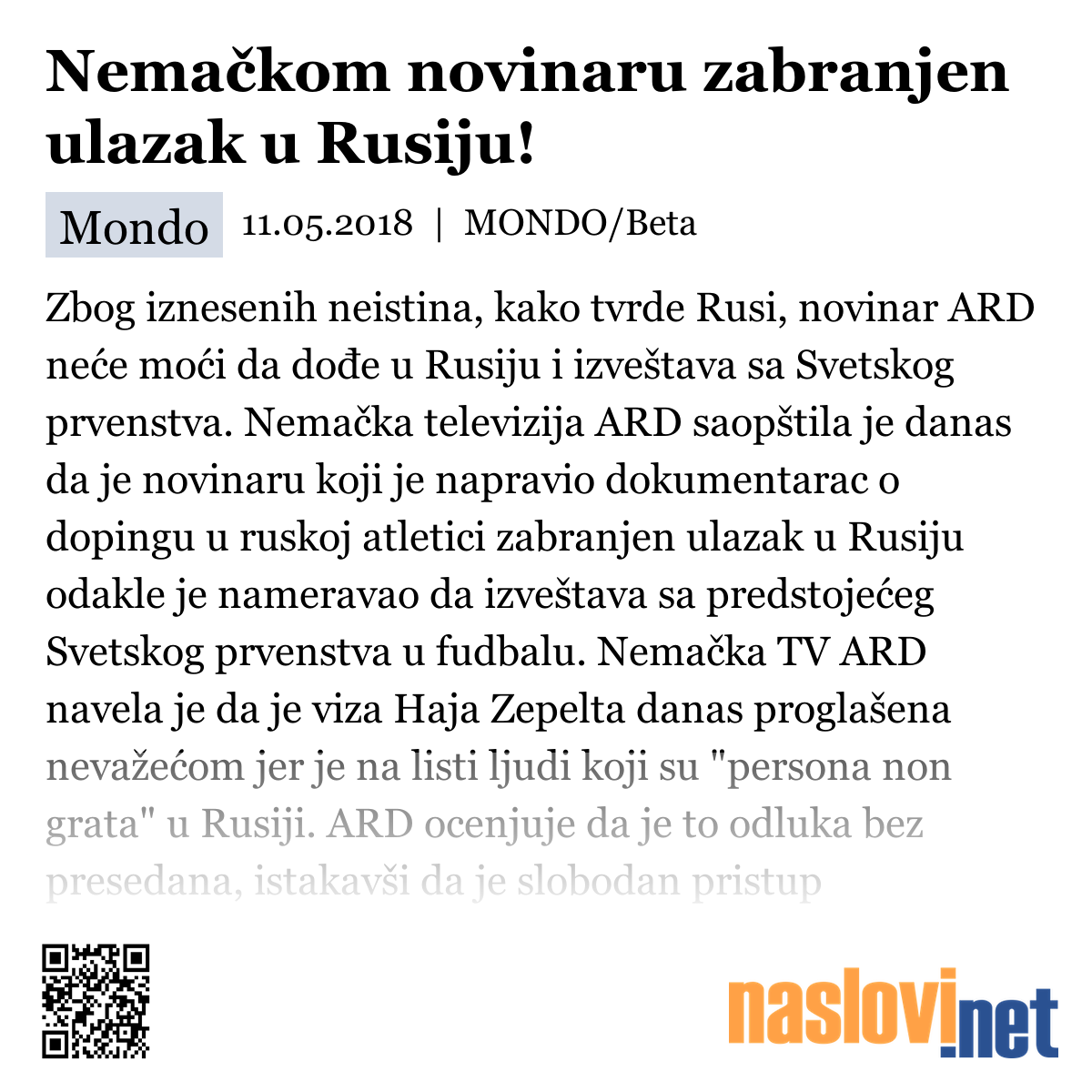 Nemačkom novinaru zabranjen ulazak u Rusiju!

Mondo 11.05.2018 | MONDO/Beta

Zbog iznesenih neistina, kako tvrde Rusi, novinar ARD neće moći da dođe u Rusiju i izveštava sa Svetskog prvenstva. Nemačka televizija ARD saopštila je danas da je novinaru koji je napravio dokumentarac o dopingu u ruskoj atletici zabranjen ulazak u Rusiju odakle je nameravao da izveštava sa predstojećeg Svetskog prvenstva u fudbalu. Nemačka TV ARD navela je da je viza Haja Zepelta danas proglašena nevažećom jer je na listi ljudi koji su "persona non grata" u Rusiji. ARD ocenjuje da je to odluka bez presedana, istakavši da je slobodan pristup

naslovi.net